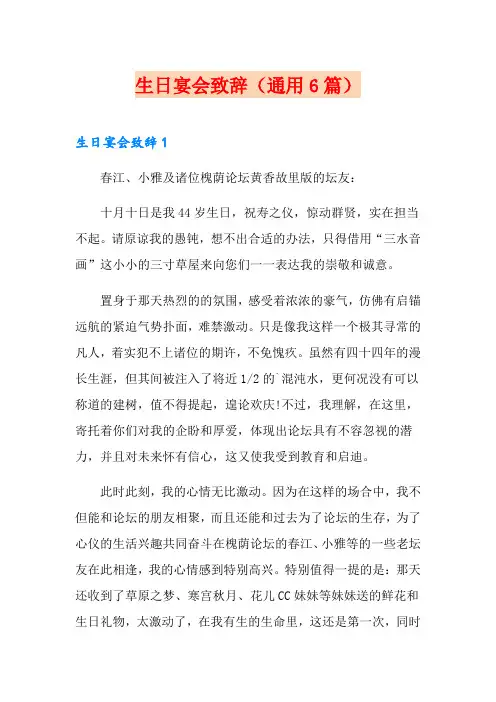 生日宴会致辞（通用6篇）

生日宴会致辞1

春江、小雅及诸位槐荫论坛黄香故里版的坛友：

十月十日是我44岁生日，祝寿之仪，惊动群贤，实在担当不起。请原谅我的愚钝，想不出合适的办法，只得借用“三水音画”这小小的三寸草屋来向您们一一表达我的崇敬和诚意。

置身于那天热烈的的氛围，感受着浓浓的豪气，仿佛有启锚远航的紧迫气势扑面，难禁激动。只是像我这样一个极其寻常的凡人，着实犯不上诸位的期许，不免愧疚。虽然有四十四年的漫长生涯，但其间被注入了将近1/2的`混沌水，更何况没有可以称道的建树，值不得提起，遑论欢庆!不过，我理解，在这里，寄托着你们对我的企盼和厚爱，体现出论坛具有不容忽视的潜力，并且对未来怀有信心，这又使我受到教育和启迪。

此时此刻，我的心情无比激动。因为在这样的场合中，我不但能和论坛的朋友相聚，而且还能和过去为了论坛的生存，为了心仪的生活兴趣共同奋斗在槐荫论坛的春江、小雅等的一些老坛友在此相逢，我的心情感到特别高兴。特别值得一提的是：那天还收到了草原之梦、寒宫秋月、花儿CC妹妹等妹妹送的鲜花和生日礼物，太激动了，在我有生的生命里，这还是第一次，同时